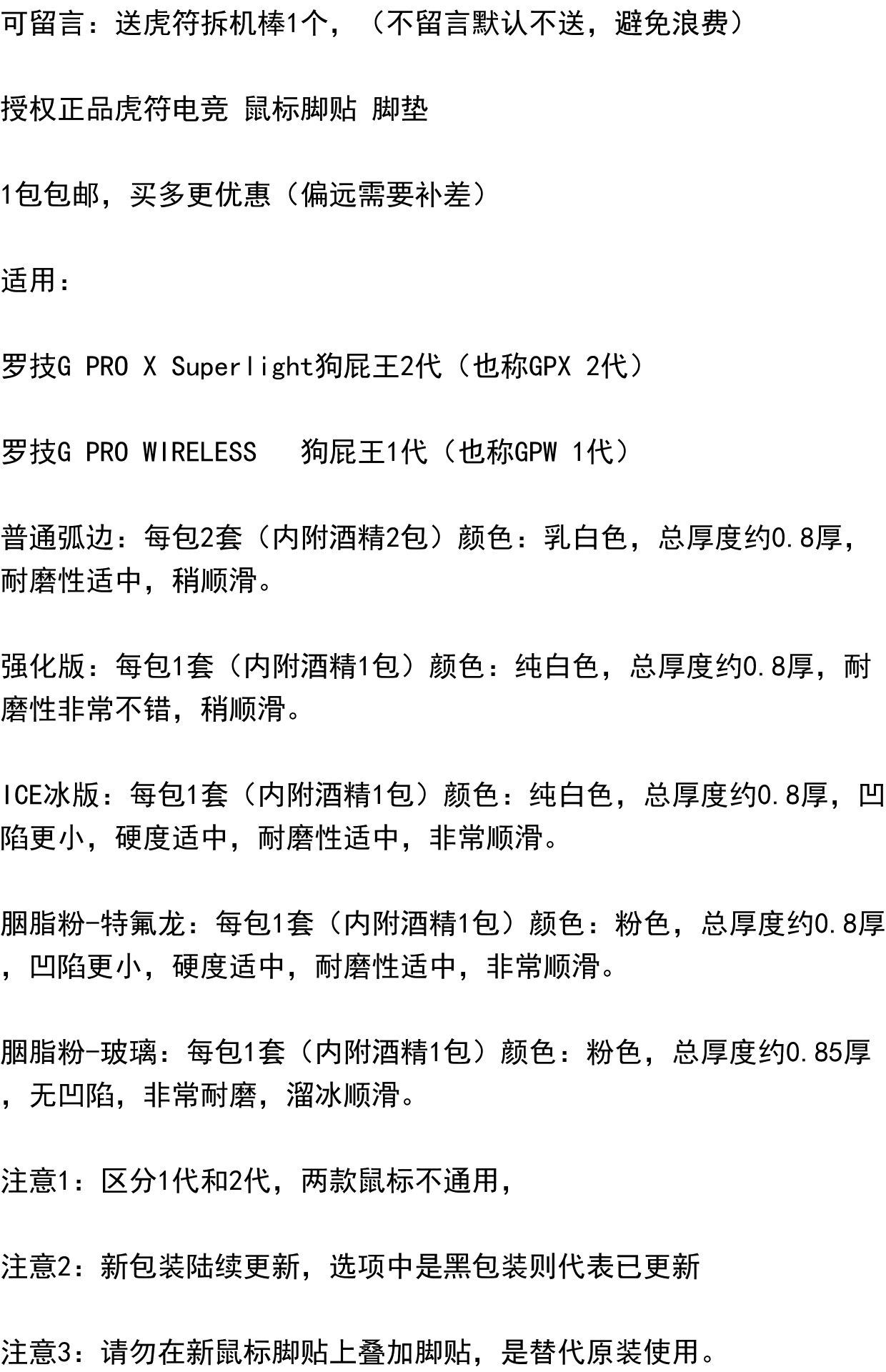 可留言：送虎符拆机棒1个，（不留言默认不送，避免浪费）

授权正品虎符电竞 鼠标脚贴 脚垫

1包包邮，买多更优惠（偏远需要补差）

适用：

罗技G PRO X Superlight狗屁王2代（也称GPX 2代）

罗技G PRO WIRELESS　狗屁王1代（也称GPW 1代）

普通弧边：每包2套（内附酒精2包）颜色：乳白色，总厚度约0.8厚，耐磨性适中，稍顺滑。

强化版：每包1套（内附酒精1包）颜色：纯白色，总厚度约0.8厚，耐磨性非常不错，稍顺滑。

ICE冰版：每包1套（内附酒精1包）颜色：纯白色，总厚度约0.8厚，凹陷更小，硬度适中，耐磨性适中，非常顺滑。

胭脂粉-特氟龙：每包1套（内附酒精1包）颜色：粉色，总厚度约0.8厚，凹陷更小，硬度适中，耐磨性适中，非常顺滑。

胭脂粉-玻璃：每包1套（内附酒精1包）颜色：粉色，总厚度约0.85厚，无凹陷，非常耐磨，溜冰顺滑。

注意1：区分1代和2代，两款鼠标不通用，

注意2：新包装陆续更新，选项中是黑包装则代表已更新

注意3：请勿在新鼠标脚贴上叠加脚贴，是替代原装使用。